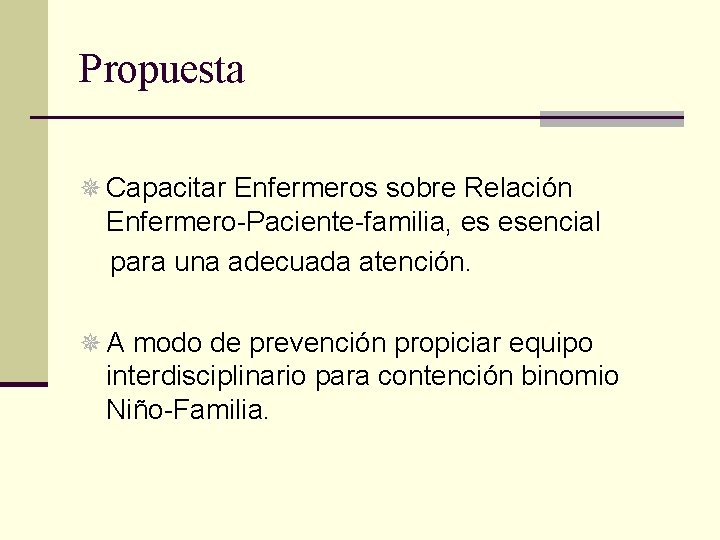 Propuesta

Capacitar Enfermeros sobre Relación Enfermero-Paciente-familia, es esencial para una adecuada atención.

A modo de prevención propiciar equipo interdisciplinario para contención binomio Niño-Familia.